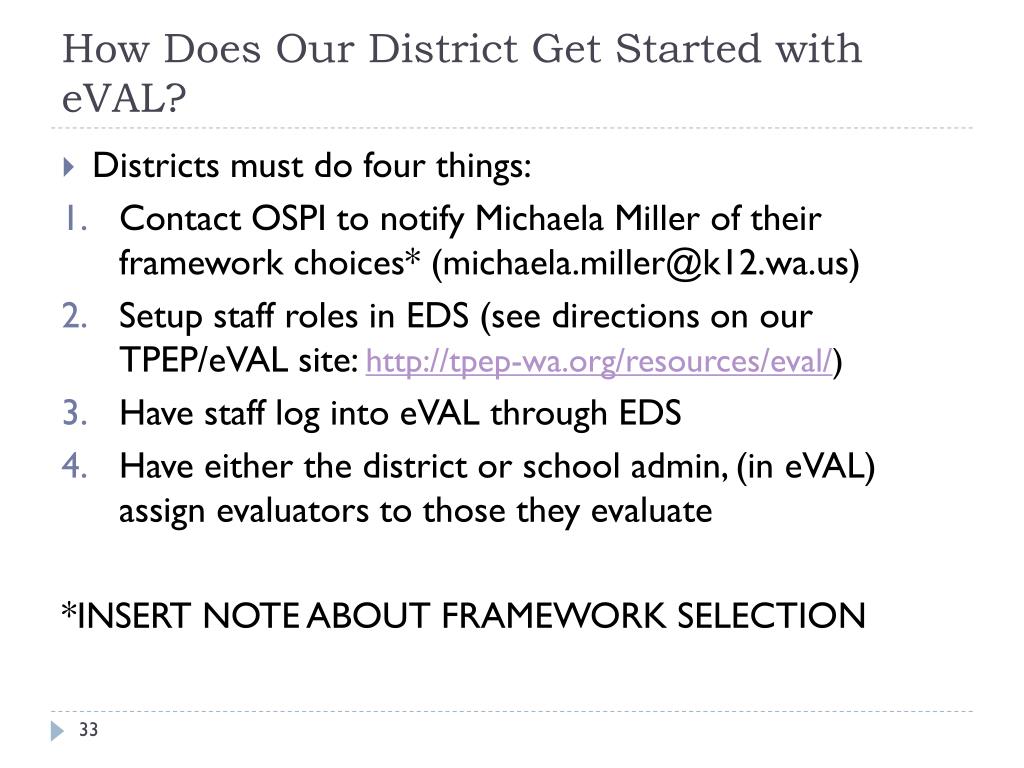 How Does Our District Get Started with eVAL?

Districts must do four things:

1. Contact OSPI to notify Michaela Miller of their framework choices* (michaela.miller@k12.wa.us)
2. Setup staff roles in EDS (see directions on our TPEP/eVAL site: http://tpep-wa.org/resources/eval/)
3. Have staff log into eVAL through EDS
4. Have either the district or school admin, (in eVAL) assign evaluators to those they evaluate

*INSERT NOTE ABOUT FRAMEWORK SELECTION

33